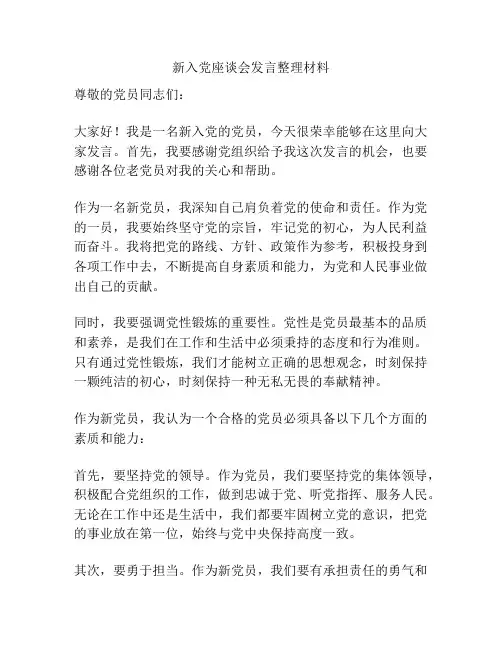 新入党座谈会发言整理材料

尊敬的党员同志们：

大家好！我是一名新入党的党员，今天很荣幸能够在这里向大家发言。首先，我要感谢党组织给予我这次发言的机会，也要感谢各位老党员对我的关心和帮助。

作为一名新党员，我深知自己肩负着党的使命和责任。作为党的一员，我要始终坚守党的宗旨，牢记党的初心，为人民利益而奋斗。我将把党的路线、方针、政策作为参考，积极投身到各项工作中去，不断提高自身素质和能力，为党和人民事业做出自己的贡献。

同时，我要强调党性锻炼的重要性。党性是党员最基本的品质和素养，是我们在工作和生活中必须秉持的态度和行为准则。只有通过党性锻炼，我们才能树立正确的思想观念，时刻保持一颗纯洁的初心，时刻保持一种无私无畏的奉献精神。

作为新党员，我认为一个合格的党员必须具备以下几个方面的素质和能力：

首先，要坚持党的领导。作为党员，我们要坚持党的集体领导，积极配合党组织的工作，做到忠诚于党、听党指挥、服务人民。无论在工作中还是生活中，我们都要牢固树立党的意识，把党的事业放在第一位，始终与党中央保持高度一致。

其次，要勇于担当。作为新党员，我们要有承担责任的勇气和